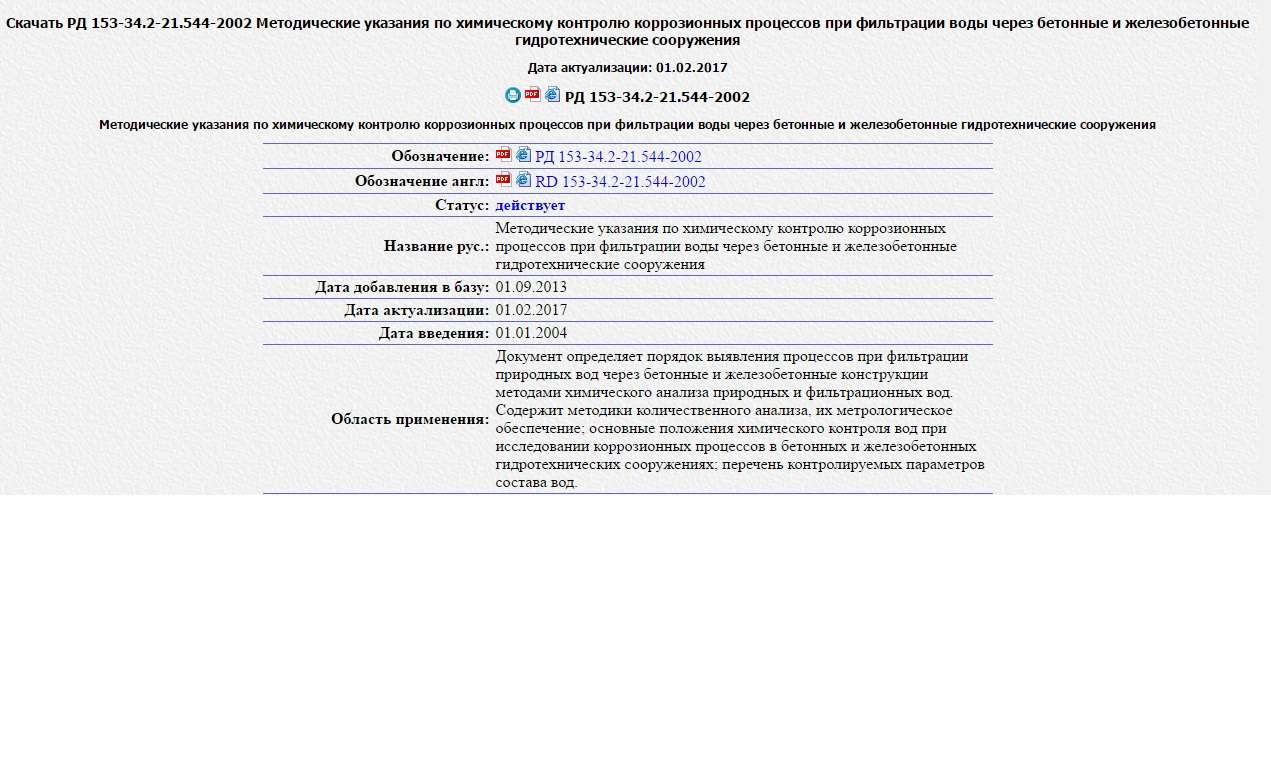 Скачать РД 153-34.2-21.544-2002 Методические указания по химическому контролю коррозионных процессов при фильтрации воды через бетонные и железобетонные гидротехнические сооружения

Дата актуализации: 01.02.2017

РД 153-34.2-21.544-2002

Методические указания по химическому контролю коррозионных процессов при фильтрации воды через бетонные и железобетонные гидротехнические сооружения

| | |
|---|---|
| Обозначение: | РД 153-34.2-21.544-2002 |
| Обозначение англ: | RD 153-34.2-21.544-2002 |
| Статус: | действует |
| Название рус.: | Методические указания по химическому контролю коррозионных процессов при фильтрации воды через бетонные и железобетонные гидротехнические сооружения |
| Дата добавления в базу: | 01.09.2013 |
| Дата актуализации: | 01.02.2017 |
| Дата введения: | 01.01.2004 |
| Область применения: | Документ определяет порядок выявления процессов при фильтрации природных вод через бетонные и железобетонные конструкции методами химического анализа природных и фильтрационных вод. Содержит методики количественного анализа, их метрологическое обеспечение; основные положения химического контроля вод при исследовании коррозионных процессов в бетонных и железобетонных гидротехнических сооружениях; перечень контролируемых параметров состава вод. |